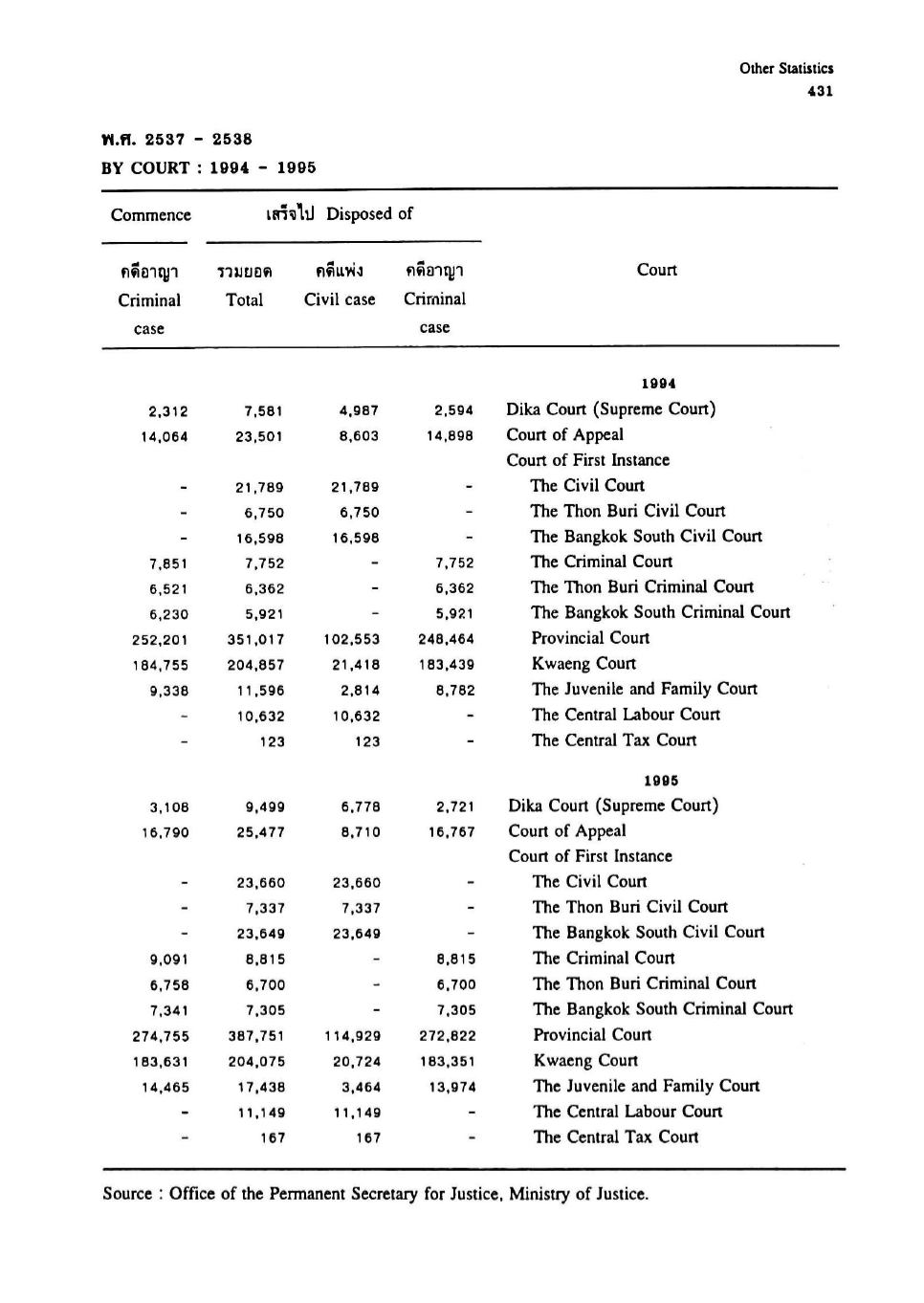 Other Statistics
431

พ.ศ. 2537 - 2538
BY COURT : 1994 - 1995

| Commence | เสร็จไป Disposed of | | | |
|---|---|---|---|---|
| คดีอาญา Criminal case | รวมยอด Total | คดีแพ่ง Civil case | คดีอาญา Criminal case | Court |
| | | | | 1994 |
| 2,312 | 7,581 | 4,987 | 2,594 | Dika Court (Supreme Court) |
| 14,064 | 23,501 | 8,603 | 14,898 | Court of Appeal |
| | | | | Court of First Instance |
| - | 21,789 | 21,789 | - | The Civil Court |
| - | 6,750 | 6,750 | - | The Thon Buri Civil Court |
| - | 16,598 | 16,598 | - | The Bangkok South Civil Court |
| 7,851 | 7,752 | - | 7,752 | The Criminal Court |
| 6,521 | 6,362 | - | 6,362 | The Thon Buri Criminal Court |
| 6,230 | 5,921 | - | 5,921 | The Bangkok South Criminal Court |
| 252,201 | 351,017 | 102,553 | 248,464 | Provincial Court |
| 184,755 | 204,857 | 21,418 | 183,439 | Kwaeng Court |
| 9,338 | 11,596 | 2,814 | 8,782 | The Juvenile and Family Court |
| - | 10,632 | 10,632 | - | The Central Labour Court |
| - | 123 | 123 | - | The Central Tax Court |
| | | | | 1995 |
| 3,108 | 9,499 | 6,778 | 2,721 | Dika Court (Supreme Court) |
| 16,790 | 25,477 | 8,710 | 16,767 | Court of Appeal |
| | | | | Court of First Instance |
| - | 23,660 | 23,660 | - | The Civil Court |
| - | 7,337 | 7,337 | - | The Thon Buri Civil Court |
| - | 23,649 | 23,649 | - | The Bangkok South Civil Court |
| 9,091 | 8,815 | - | 8,815 | The Criminal Court |
| 6,758 | 6,700 | - | 6,700 | The Thon Buri Criminal Court |
| 7,341 | 7,305 | - | 7,305 | The Bangkok South Criminal Court |
| 274,755 | 387,751 | 114,929 | 272,822 | Provincial Court |
| 183,631 | 204,075 | 20,724 | 183,351 | Kwaeng Court |
| 14,465 | 17,438 | 3,464 | 13,974 | The Juvenile and Family Court |
| - | 11,149 | 11,149 | - | The Central Labour Court |
| - | 167 | 167 | - | The Central Tax Court |

Source : Office of the Permanent Secretary for Justice, Ministry of Justice.